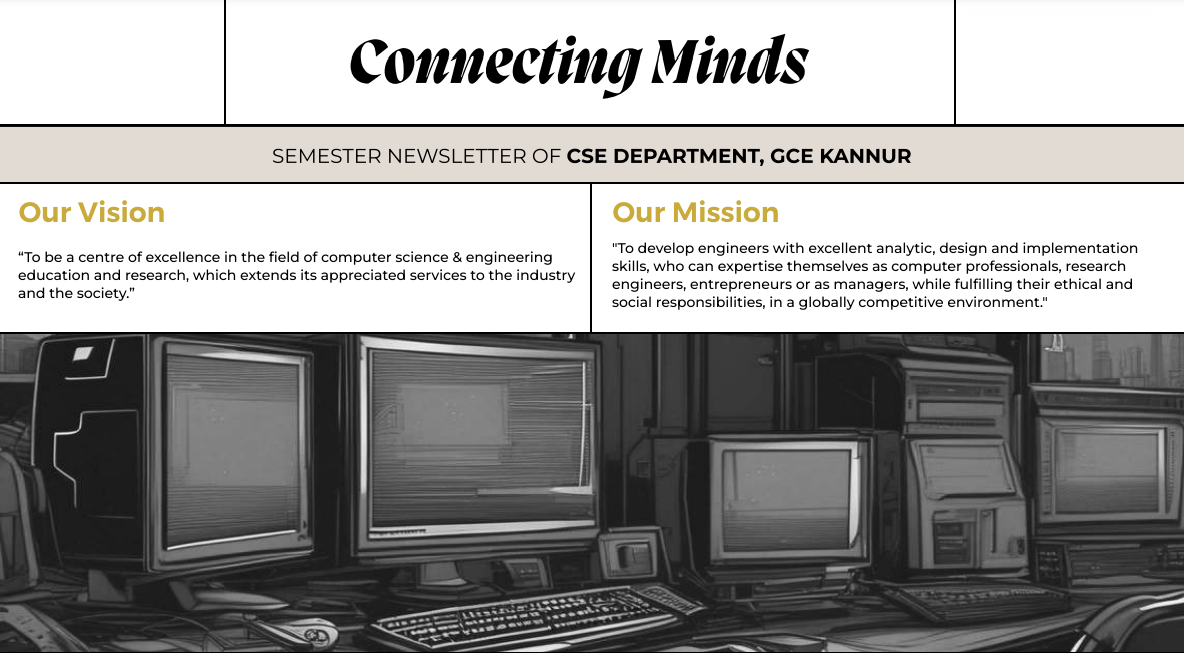 Connecting Minds

SEMESTER NEWSLETTER OF CSE DEPARTMENT, GCE KANNUR

Our Vision

“To be a centre of excellence in the field of computer science & engineering education and research, which extends its appreciated services to the industry and the society.”

Our Mission

"To develop engineers with excellent analytic, design and implementation skills, who can expertise themselves as computer professionals, research engineers, entrepreneurs or as managers, while fulfilling their ethical and social responsibilities, in a globally competitive environment."